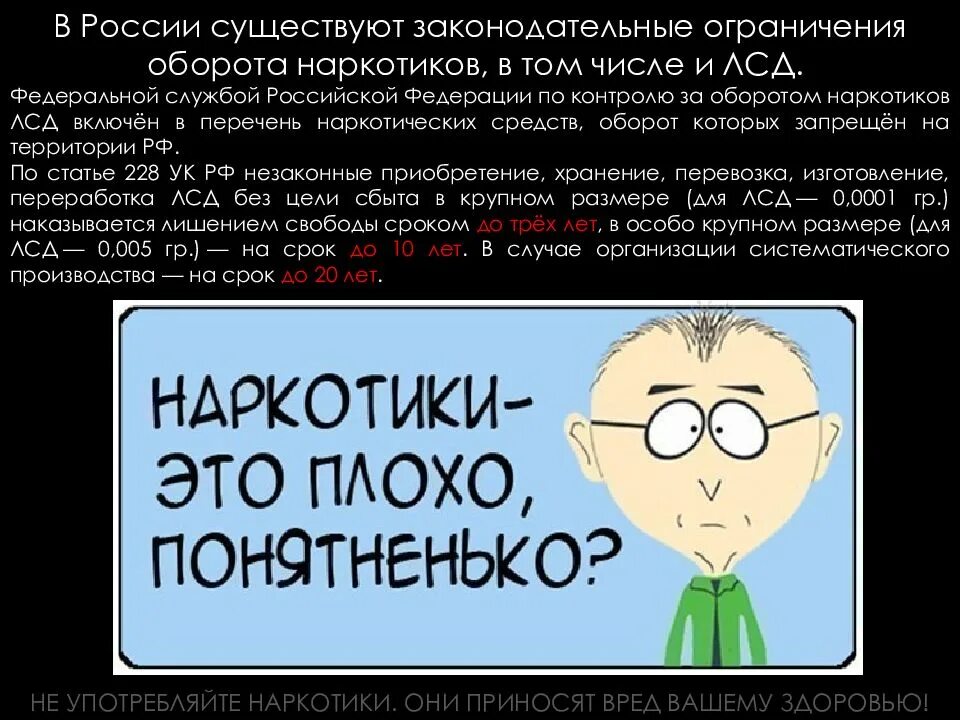 В России существуют законодательные ограничения оборота наркотиков, в том числе и ЛСД.

Федеральной службой Российской Федерации по контролю за оборотом наркотиков ЛСД включён в перечень наркотических средств, оборот которых запрещён на территории РФ.

По статье 228 УК РФ незаконные приобретение, хранение, перевозка, изготовление, переработка ЛСД без цели сбыта в крупном размере (для ЛСД — 0,0001 гр.) наказывается лишением свободы сроком до трёх лет, в особо крупном размере (для ЛСД — 0,005 гр.) — на срок до 10 лет. В случае организации систематического производства — на срок до 20 лет.

НАРКОТИКИ- ЭТО ПЛОХО, ПОНЯТНЕНЬКО?

НЕ УПОТРЕБЛЯЙТЕ НАРКОТИКИ. ОНИ ПРИНОСЯТ ВРЕД ВАШЕМУ ЗДОРОВЬЮ!